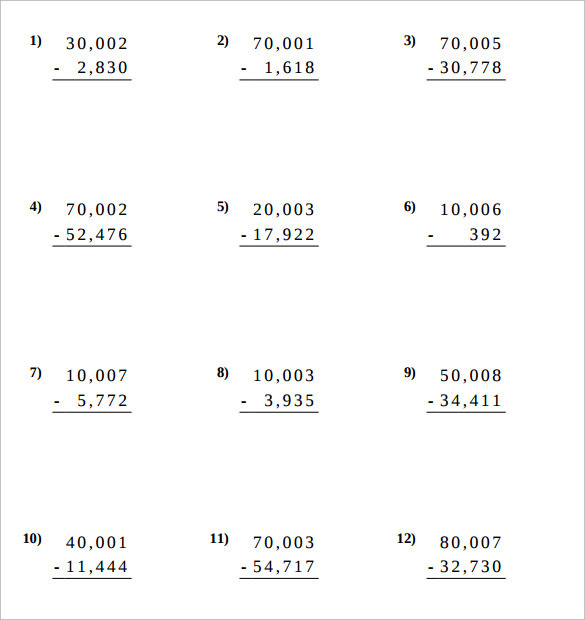 1) 30,002
- 2,830

2) 70,001
- 1,618

3) 70,005
- 30,778

4) 70,002
- 52,476

5) 20,003
- 17,922

6) 10,006
- 392

7) 10,007
- 5,772

8) 10,003
- 3,935

9) 50,008
- 34,411

10) 40,001
- 11,444

11) 70,003
- 54,717

12) 80,007
- 32,730